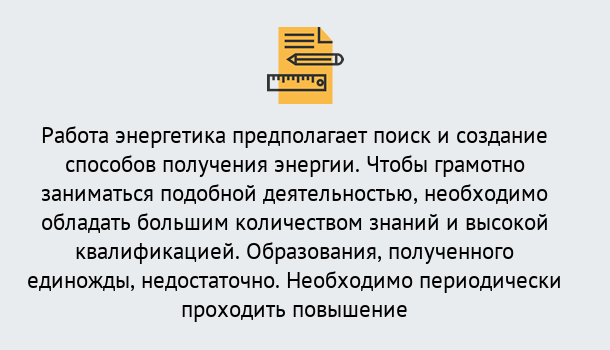 Работа энергетика предполагает поиск и создание способов получения энергии. Чтобы грамотно заниматься подобной деятельностью, необходимо обладать большим количеством знаний и высокой квалификацией. Образования, полученного единожды, недостаточно. Необходимо периодически проходить повышение